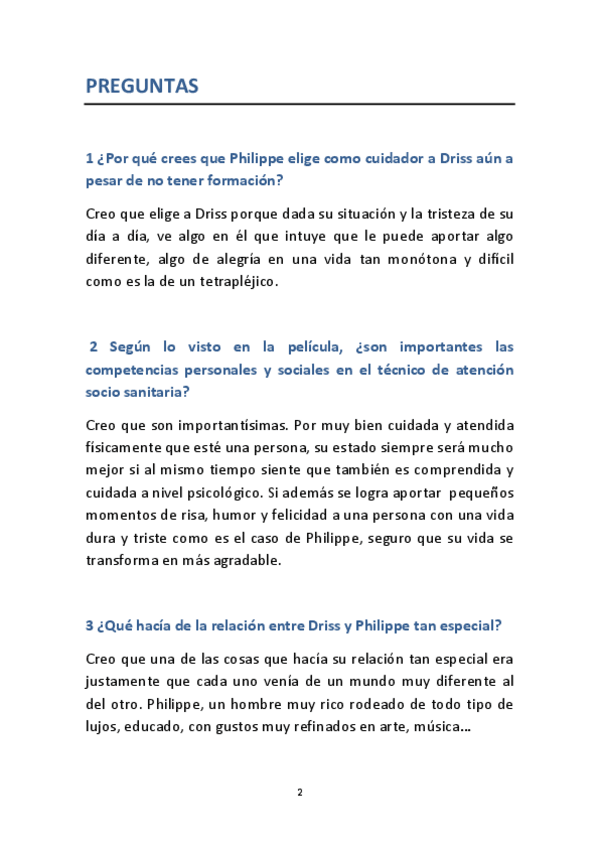 PREGUNTAS

1 ¿Por qué crees que Philippe elige como cuidador a Driss aún a pesar de no tener formación?

Creo que elige a Driss porque dada su situación y la tristeza de su día a día, ve algo en él que intuye que le puede aportar algo diferente, algo de alegría en una vida tan monótona y difícil como es la de un tetrapléjico.

2 Según lo visto en la película, ¿son importantes las competencias personales y sociales en el técnico de atención socio sanitaria?

Creo que son importantísimas. Por muy bien cuidada y atendida físicamente que esté una persona, su estado siempre será mucho mejor si al mismo tiempo siente que también es comprendida y cuidada a nivel psicológico. Si además se logra aportar pequeños momentos de risa, humor y felicidad a una persona con una vida dura y triste como es el caso de Philippe, seguro que su vida se transforma en más agradable.

3 ¿Qué hacía de la relación entre Driss y Philippe tan especial?

Creo que una de las cosas que hacía su relación tan especial era justamente que cada uno venía de un mundo muy diferente al del otro. Philippe, un hombre muy rico rodeado de todo tipo de lujos, educado, con gustos muy refinados en arte, música…

2